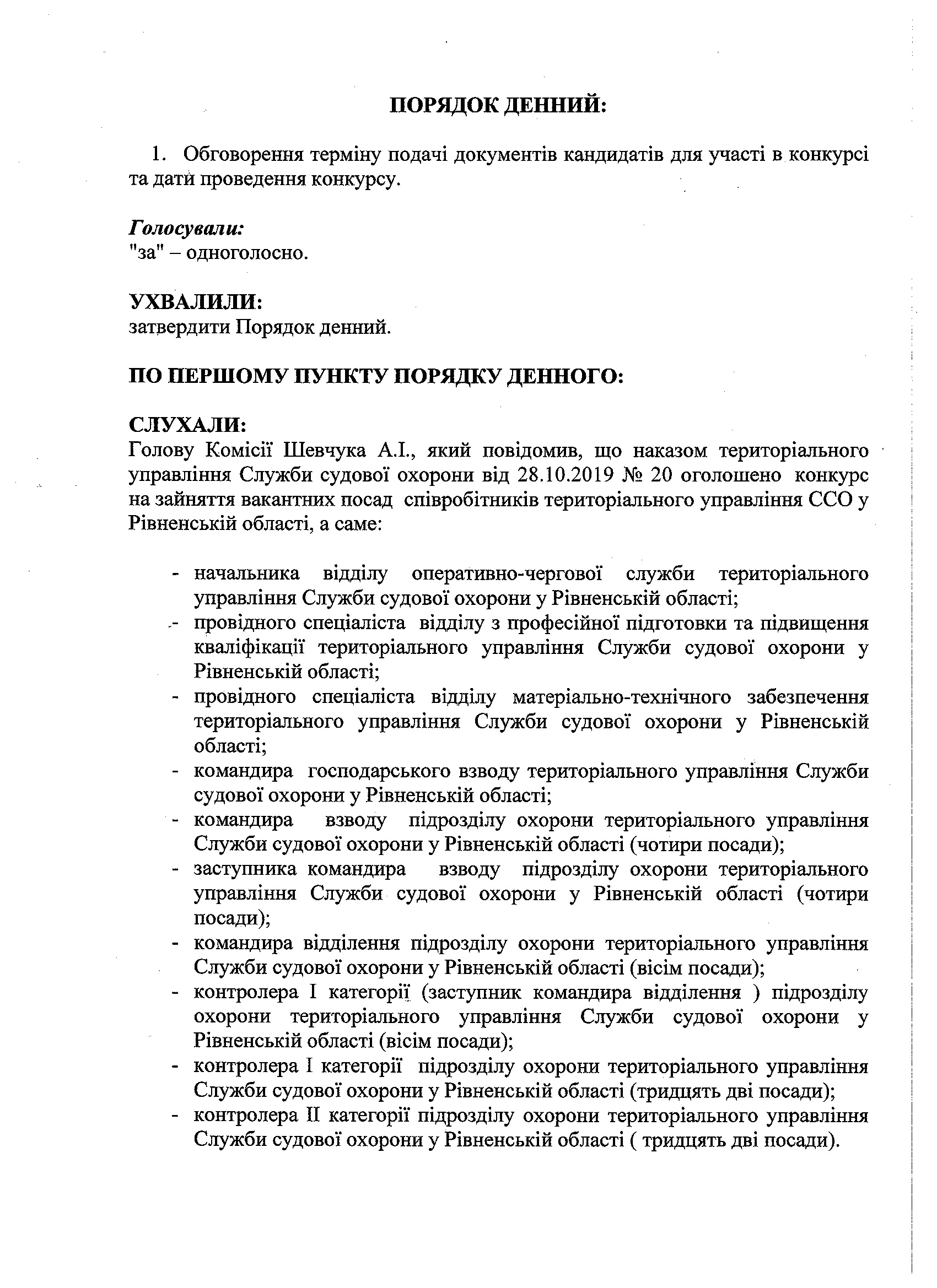 ПОРЯДОК ДЕННИЙ:

1. Обговорення терміну подачі документів кандидатів для участі в конкурсі та дати проведення конкурсу.

Голосували:
"за" – одноголосно.

УХВАЛИЛИ:
затвердити Порядок денний.

ПО ПЕРШОМУ ПУНКТУ ПОРЯДКУ ДЕННОГО:

СЛУХАЛИ:
Голову Комісії Шевчука А.І., який повідомив, що наказом територіального управління Служби судової охорони від 28.10.2019 № 20 оголошено конкурс на зайняття вакантних посад співробітників територіального управління ССО у Рівненській області, а саме:

- начальника відділу оперативно-чергової служби територіального управління Служби судової охорони у Рівненській області;
- провідного спеціаліста відділу з професійної підготовки та підвищення кваліфікації територіального управління Служби судової охорони у Рівненській області;
- провідного спеціаліста відділу матеріально-технічного забезпечення територіального управління Служби судової охорони у Рівненській області;
- командира господарського взводу територіального управління Служби судової охорони у Рівненській області;
- командира взводу підрозділу охорони територіального управління Служби судової охорони у Рівненській області (чотири посади);
- заступника командира взводу підрозділу охорони територіального управління Служби судової охорони у Рівненській області (чотири посади);
- командира відділення підрозділу охорони територіального управління Служби судової охорони у Рівненській області (вісім посади);
- контролера І категорії (заступник командира відділення ) підрозділу охорони територіального управління Служби судової охорони у Рівненській області (вісім посади);
- контролера І категорії підрозділу охорони територіального управління Служби судової охорони у Рівненській області (тридцять дві посади);
- контролера ІІ категорії підрозділу охорони територіального управління Служби судової охорони у Рівненській області ( тридцять дві посади).